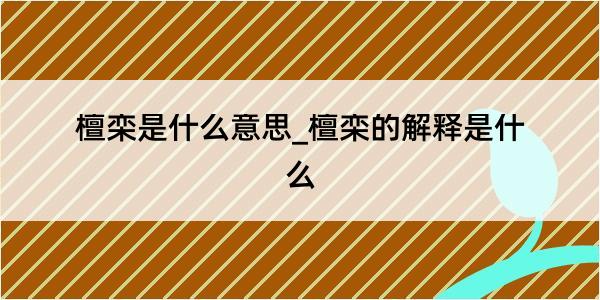 檀栾是什么意思_檀栾的解释是什么